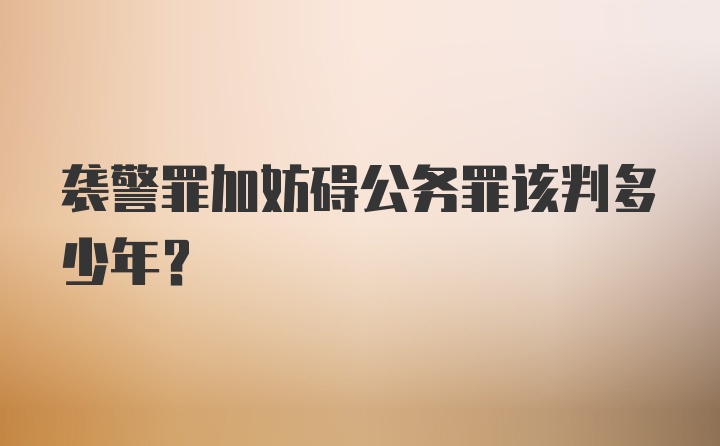 袭警罪加妨碍公务罪该判多少年？